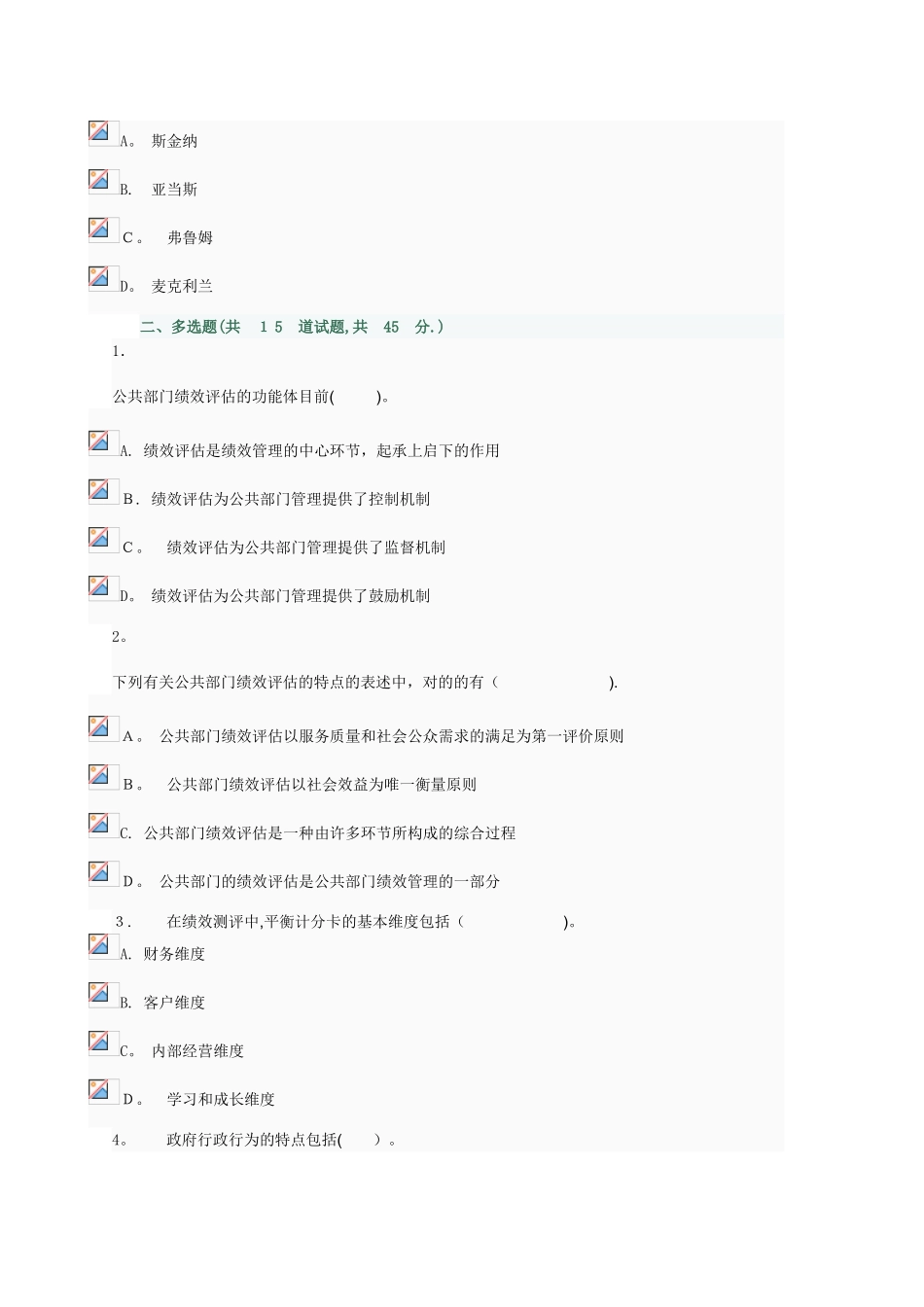 A。 斯金纳

B. 亚当斯

C。 弗鲁姆

D。 麦克利兰

二、多选题(共 15 道试题,共 45 分.)

1.

公共部门绩效评估的功能体目前( )。

A. 绩效评估是绩效管理的中心环节，起承上启下的作用

B. 绩效评估为公共部门管理提供了控制机制

C。 绩效评估为公共部门管理提供了监督机制

D。 绩效评估为公共部门管理提供了鼓励机制

2。

下列有关公共部门绩效评估的特点的表述中，对的的有（ ).

A。 公共部门绩效评估以服务质量和社会公众需求的满足为第一评价原则

B。 公共部门绩效评估以社会效益为唯一衡量原则

C. 公共部门绩效评估是一种由许多环节所构成的综合过程

D。 公共部门的绩效评估是公共部门绩效管理的一部分

3. 在绩效测评中,平衡计分卡的基本维度包括（ )。

A. 财务维度

B. 客户维度

C。 内部经营维度

D。 学习和成长维度

4。 政府行政行为的特点包括( )。